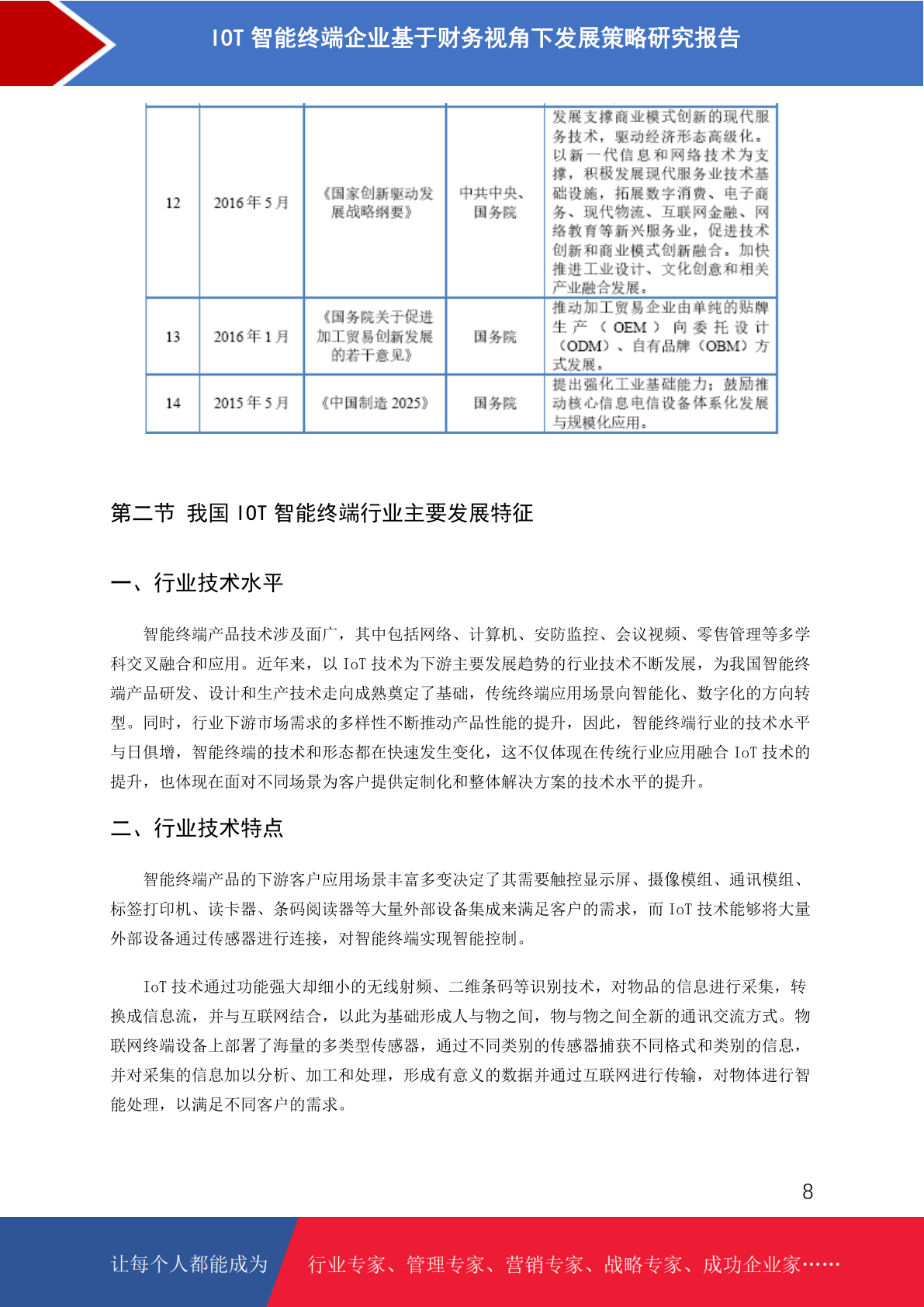 IOT 智能终端企业基于财务视角下发展策略研究报告

| 12 | 2016 年 5 月 | 《国家创新驱动发展战略纲要》 | 中共中央、国务院 | 发展支撑商业模式创新的现代服务技术，驱动经济形态高级化。以新一代信息和网络技术为支撑，积极发展现代服务业技术基础设施，拓展数字消费、电子商务、现代物流、互联网金融、网络教育等新兴服务业，促进技术创新和商业模式创新融合。加快推进工业设计、文化创意和相关产业融合发展。 |
|---|---|---|---|---|
| 13 | 2016 年 1 月 | 《国务院关于促进加工贸易创新发展的若干意见》 | 国务院 | 推动加工贸易企业由单纯的贴牌生产（OEM）向委托设计（ODM）、自有品牌（OBM）方式发展。 |
| 14 | 2015 年 5 月 | 《中国制造 2025》 | 国务院 | 提出强化工业基础能力；鼓励推动核心信息电信设备体系化发展与规模化应用。 |

第二节 我国 IOT 智能终端行业主要发展特征

一、行业技术水平

智能终端产品技术涉及面广，其中包括网络、计算机、安防监控、会议视频、零售管理等多学科交叉融合和应用。近年来，以 IoT 技术为下游主要发展趋势的行业技术不断发展，为我国智能终端产品研发、设计和生产技术走向成熟奠定了基础，传统终端应用场景向智能化、数字化的方向转型。同时，行业下游市场需求的多样性不断推动产品性能的提升，因此，智能终端行业的技术水平与日俱增，智能终端的技术和形态都在快速发生变化，这不仅体现在传统行业应用融合 IoT 技术的提升，也体现在面对不同场景为客户提供定制化和整体解决方案的技术水平的提升。

二、行业技术特点

智能终端产品的下游客户应用场景丰富多变决定了其需要触控显示屏、摄像模组、通讯模组、标签打印机、读卡器、条码阅读器等大量外部设备集成来满足客户的需求，而 IoT 技术能够将大量外部设备通过传感器进行连接，对智能终端实现智能控制。

IoT 技术通过功能强大却细小的无线射频、二维条码等识别技术，对物品的信息进行采集，转换成信息流，并与互联网结合，以此为基础形成人与物之间，物与物之间全新的通讯交流方式。物联网终端设备上部署了海量的多类型传感器，通过不同类别的传感器捕获不同格式和类别的信息，并对采集的信息加以分析、加工和处理，形成有意义的数据并通过互联网进行传输，对物体进行智能处理，以满足不同客户的需求。

8

让每个人都能成为 行业专家、管理专家、营销专家、战略专家、成功企业家……